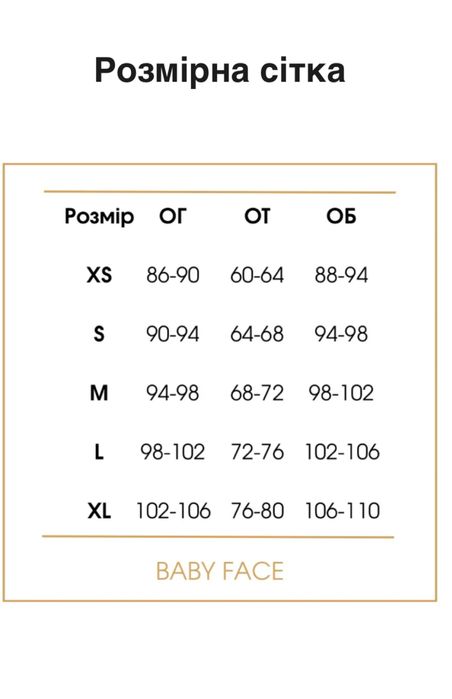 Розмірна сітка

| Розмір | ОГ | ОТ | ОБ |
|---|---|---|---|
| XS | 86-90 | 60-64 | 88-94 |
| S | 90-94 | 64-68 | 94-98 |
| M | 94-98 | 68-72 | 98-102 |
| L | 98-102 | 72-76 | 102-106 |
| XL | 102-106 | 76-80 | 106-110 |

BABY FACE